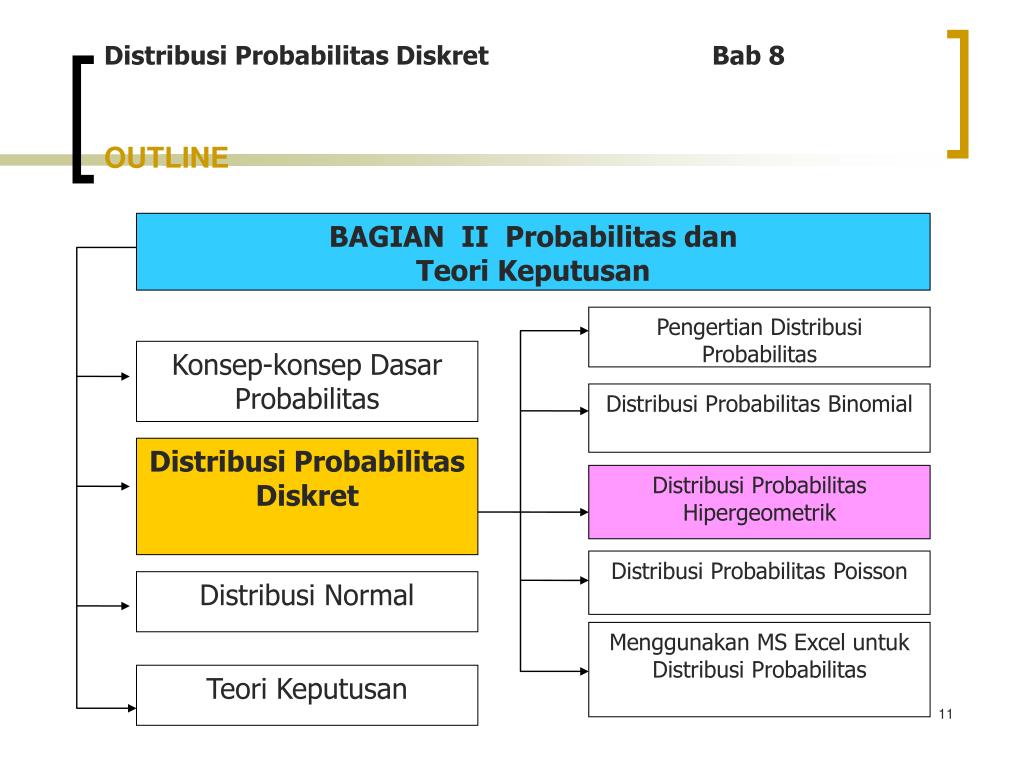 Distribusi Probabilitas Diskret Bab 8

OUTLINE

BAGIAN II Probabilitas dan Teori Keputusan

Konsep-konsep Dasar Probabilitas

Distribusi Probabilitas Diskret

Distribusi Normal

Teori Keputusan

Pengertian Distribusi Probabilitas

Distribusi Probabilitas Binomial

Distribusi Probabilitas Hipergeometrik

Distribusi Probabilitas Poisson

Menggunakan MS Excel untuk Distribusi Probabilitas

11